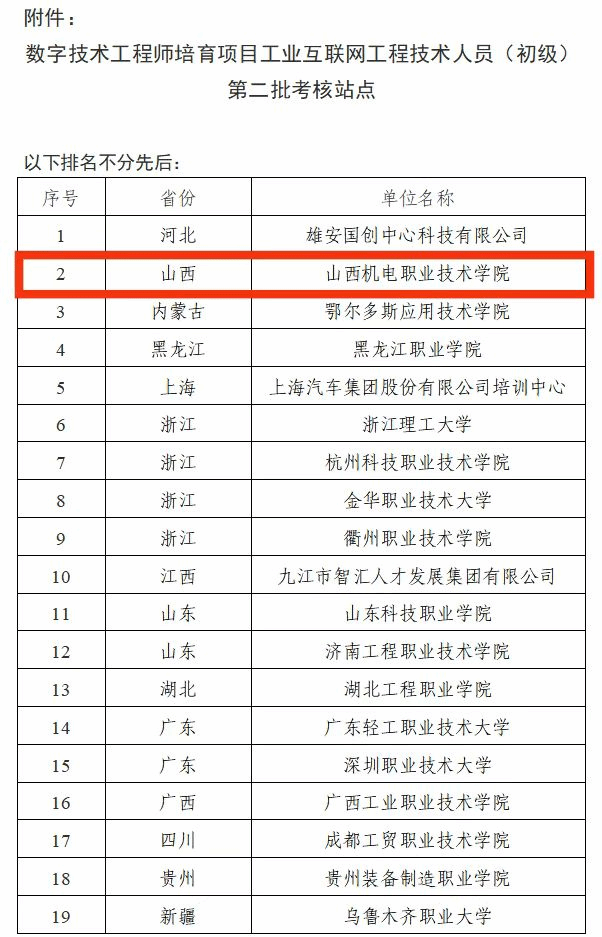 附件：

数字技术工程师培育项目工业互联网工程技术人员（初级）第二批考核站点

以下排名不分先后：

| 序号 | 省份 | 单位名称 |
|---|---|---|
| 1 | 河北 | 雄安国创中心科技有限公司 |
| 2 | 山西 | 山西机电职业技术学院 |
| 3 | 内蒙古 | 鄂尔多斯应用技术学院 |
| 4 | 黑龙江 | 黑龙江职业学院 |
| 5 | 上海 | 上海汽车集团股份有限公司培训中心 |
| 6 | 浙江 | 浙江理工大学 |
| 7 | 浙江 | 杭州科技职业技术学院 |
| 8 | 浙江 | 金华职业技术大学 |
| 9 | 浙江 | 衢州职业技术学院 |
| 10 | 江西 | 九江市智汇人才发展集团有限公司 |
| 11 | 山东 | 山东科技职业学院 |
| 12 | 山东 | 济南工程职业技术学院 |
| 13 | 湖北 | 湖北工程职业学院 |
| 14 | 广东 | 广东轻工职业技术大学 |
| 15 | 广东 | 深圳职业技术大学 |
| 16 | 广西 | 广西工业职业技术学院 |
| 17 | 四川 | 成都工贸职业技术学院 |
| 18 | 贵州 | 贵州装备制造职业学院 |
| 19 | 新疆 | 乌鲁木齐职业大学 |